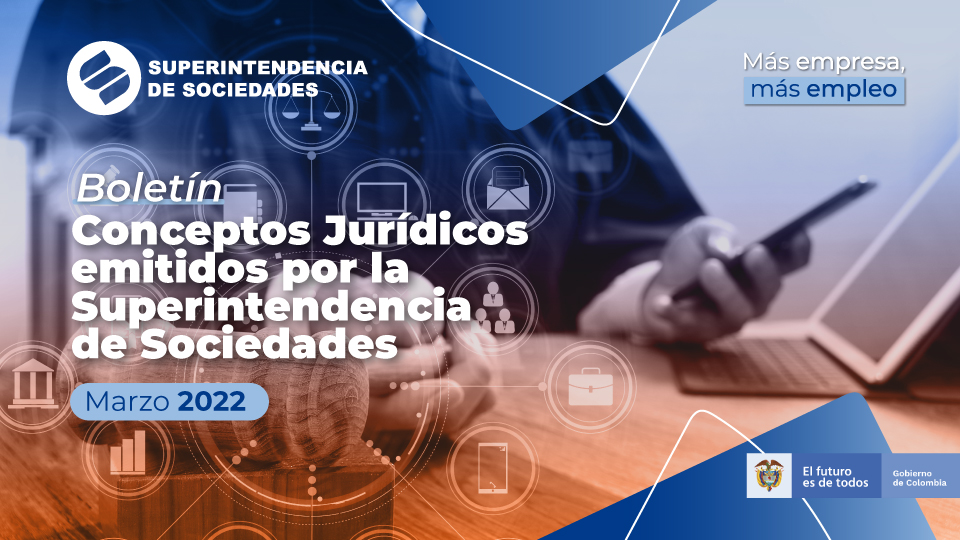 SUPERINTENDENCIA DE SOCIEDADES

Más empresa, más empleo

Boletín
Conceptos Jurídicos emitidos por la Superintendencia de Sociedades

Marzo 2022

El futuro es de todos

Gobierno de Colombia